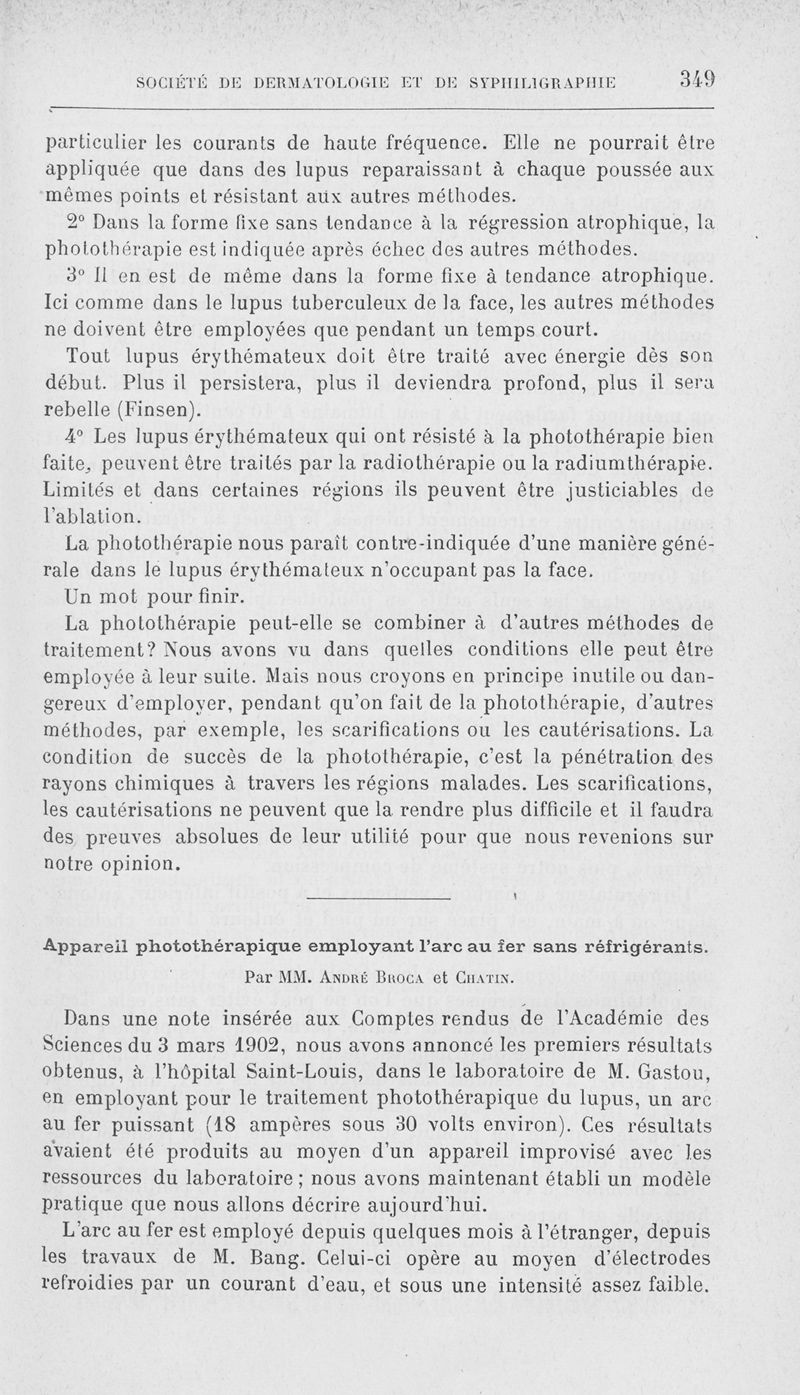 SOCIÉTÉ DE DERMATOLOGIE ET DE SYPHILIGRAPHIE 349

particulier les courants de haute fréquence. Elle ne pourrait être appliquée que dans des lupus reparaissant à chaque poussée aux mêmes points et résistant aux autres méthodes.

2° Dans la forme fixe sans tendance à la régression atrophique, la photothérapie est indiquée après échec des autres méthodes.

3° Il en est de même dans la forme fixe à tendance atrophique. Ici comme dans le lupus tuberculeux de la face, les autres méthodes ne doivent être employées que pendant un temps court.

Tout lupus érythémateux doit être traité avec énergie dès son début. Plus il persistera, plus il deviendra profond, plus il sera rebelle (Finsen).

4° Les lupus érythémateux qui ont résisté à la photothérapie bien faite, peuvent être traités par la radiothérapie ou la radiumthérapie. Limités et dans certaines régions ils peuvent être justiciables de l'ablation.

La photothérapie nous paraît contre-indiquée d'une manière générale dans le lupus érythémateux n'occupant pas la face.

Un mot pour finir.

La photothérapie peut-elle se combiner à d'autres méthodes de traitement? Nous avons vu dans quelles conditions elle peut être employée à leur suite. Mais nous croyons en principe inutile ou dangereux d'employer, pendant qu'on fait de la photothérapie, d'autres méthodes, par exemple, les scarifications ou les cautérisations. La condition de succès de la photothérapie, c'est la pénétration des rayons chimiques à travers les régions malades. Les scarifications, les cautérisations ne peuvent que la rendre plus difficile et il faudra des preuves absolues de leur utilité pour que nous revenions sur notre opinion.

Appareil photothérapique employant l'arc au fer sans réfrigérants.

Par MM. André Broca et Chatin.

Dans une note insérée aux Comptes rendus de l'Académie des Sciences du 3 mars 1902, nous avons annoncé les premiers résultats obtenus, à l'hôpital Saint-Louis, dans le laboratoire de M. Gastou, en employant pour le traitement photothérapique du lupus, un arc au fer puissant (18 ampères sous 30 volts environ). Ces résultats avaient été produits au moyen d'un appareil improvisé avec les ressources du laboratoire; nous avons maintenant établi un modèle pratique que nous allons décrire aujourd'hui.

L'arc au fer est employé depuis quelques mois à l'étranger, depuis les travaux de M. Bang. Celui-ci opère au moyen d'électrodes refroidies par un courant d'eau, et sous une intensité assez faible.